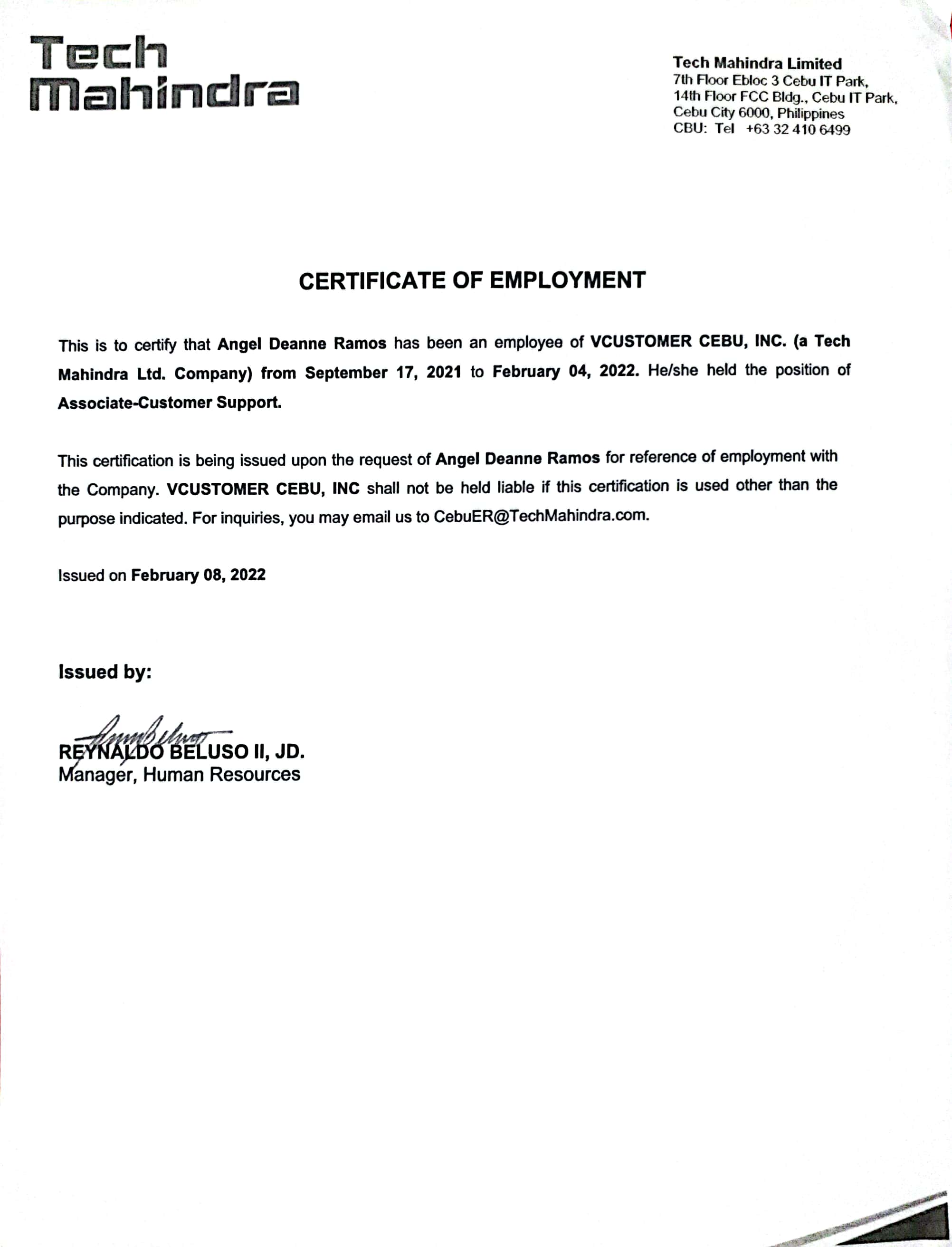 Tech Mahindra

Tech Mahindra Limited
7th Floor Ebloc 3 Cebu IT Park,
14th Floor FCC Bldg., Cebu IT Park,
Cebu City 6000, Philippines
CBU: Tel +63 32 410 6499

CERTIFICATE OF EMPLOYMENT

This is to certify that Angel Deanne Ramos has been an employee of VCUSTOMER CEBU, INC. (a Tech Mahindra Ltd. Company) from September 17, 2021 to February 04, 2022. He/she held the position of Associate-Customer Support.

This certification is being issued upon the request of Angel Deanne Ramos for reference of employment with the Company. VCUSTOMER CEBU, INC shall not be held liable if this certification is used other than the purpose indicated. For inquiries, you may email us to CebuER@TechMahindra.com.

Issued on February 08, 2022

Issued by:

REYNALDO BELUSO II, JD.
Manager, Human Resources